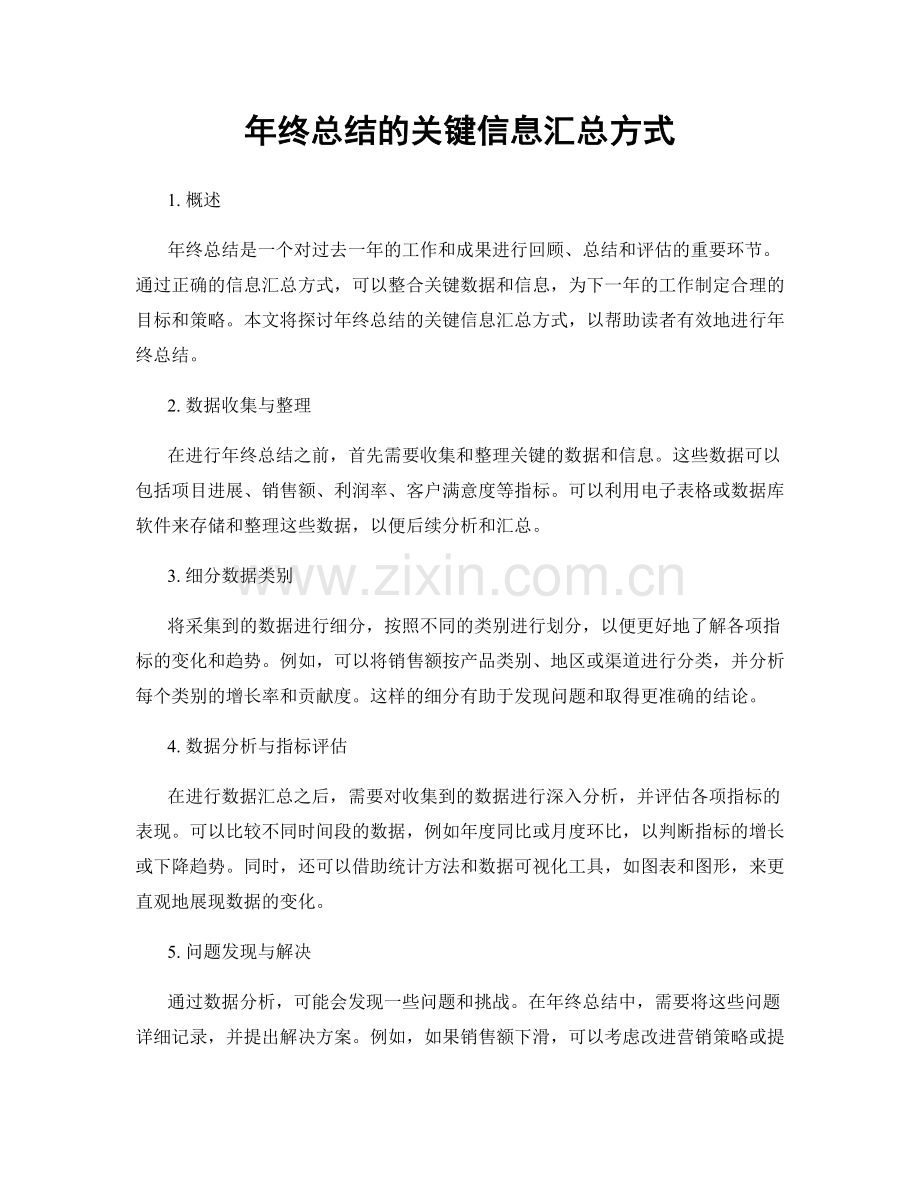 年终总结的关键信息汇总方式

1. 概述

年终总结是一个对过去一年的工作和成果进行回顾、总结和评估的重要环节。通过正确的信息汇总方式，可以整合关键数据和信息，为下一年的工作制定合理的目标和策略。本文将探讨年终总结的关键信息汇总方式，以帮助读者有效地进行年终总结。

2. 数据收集与整理

在进行年终总结之前，首先需要收集和整理关键的数据和信息。这些数据可以包括项目进展、销售额、利润率、客户满意度等指标。可以利用电子表格或数据库软件来存储和整理这些数据，以便后续分析和汇总。

3. 细分数据类别

www.zixin.com.cn

将采集到的数据进行细分，按照不同的类别进行划分，以便更好地了解各项指标的变化和趋势。例如，可以将销售额按产品类别、地区或渠道进行分类，并分析每个类别的增长率和贡献度。这样的细分有助于发现问题和取得更准确的结论。

4. 数据分析与指标评估

在进行数据汇总之后，需要对收集到的数据进行深入分析，并评估各项指标的表现。可以比较不同时间段的数据，例如年度同比或月度环比，以判断指标的增长或下降趋势。同时，还可以借助统计方法和数据可视化工具，如图表和图形，来更直观地展现数据的变化。

5. 问题发现与解决

通过数据分析，可能会发现一些问题和挑战。在年终总结中，需要将这些问题详细记录，并提出解决方案。例如，如果销售额下滑，可以考虑改进营销策略或提